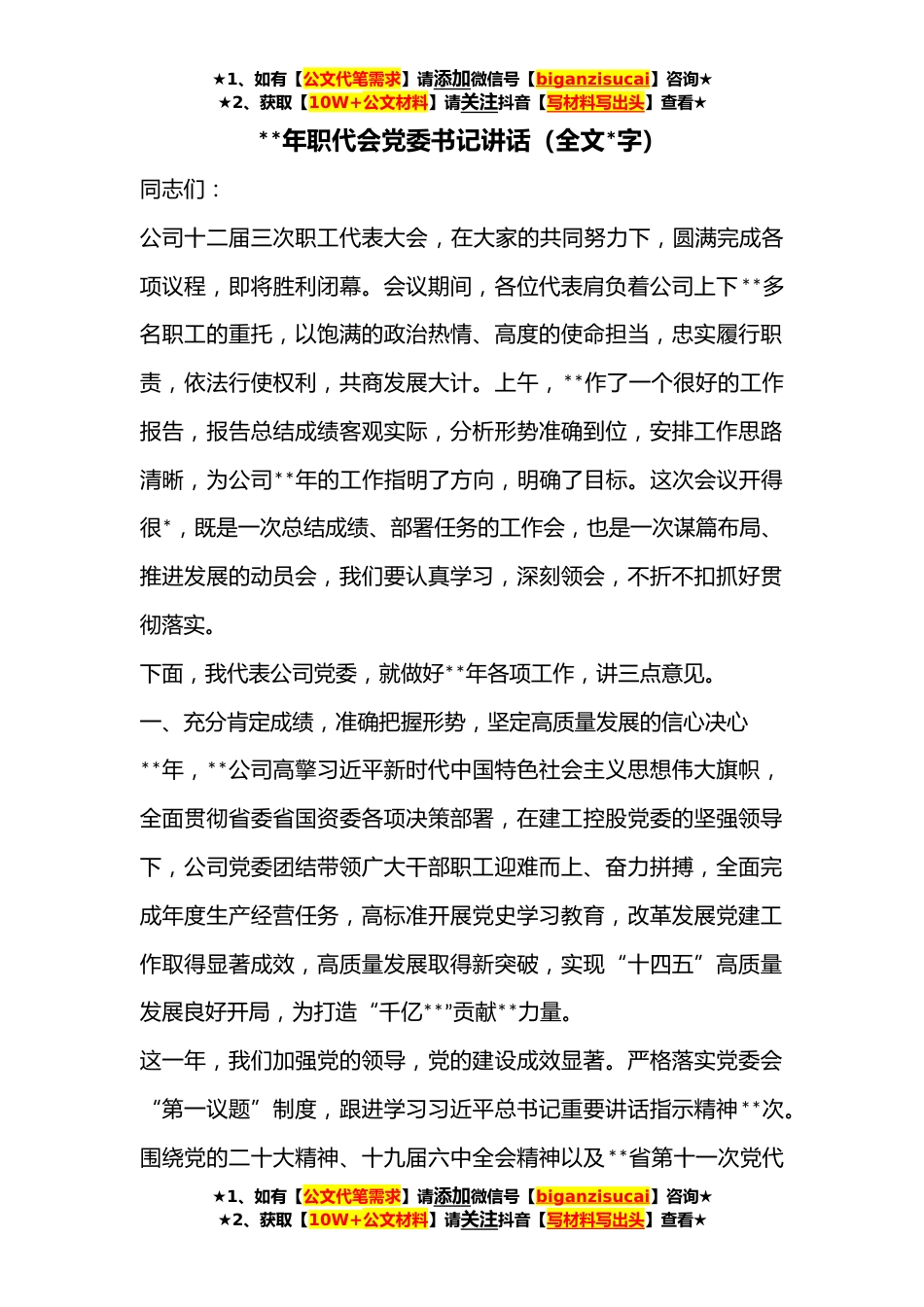 ★1、如有【公文代笔需求】请添加微信号【biganzisucai】咨询★
★2、获取【10W+公文材料】请关注抖音【写材料写出头】查看★

**年职代会党委书记讲话（全文*字）

同志们：

公司十二届三次职工代表大会，在大家的共同努力下，圆满完成各项议程，即将胜利闭幕。会议期间，各位代表肩负着公司上下**多名职工的重托，以饱满的政治热情、高度的使命担当，忠实履行职责，依法行使权利，共商发展大计。上午，**作了一个很好的工作报告，报告总结成绩客观实际，分析形势准确到位，安排工作思路清晰，为公司**年的工作指明了方向，明确了目标。这次会议开得很*，既是一次总结成绩、部署任务的工作会，也是一次谋篇布局、推进发展的动员会，我们要认真学习，深刻领会，不折不扣抓好贯彻落实。

下面，我代表公司党委，就做好**年各项工作，讲三点意见。

一、充分肯定成绩，准确把握形势，坚定高质量发展的信心决心

**年，**公司高擎习近平新时代中国特色社会主义思想伟大旗帜，全面贯彻省委省国资委各项决策部署，在建工控股党委的坚强领导下，公司党委团结带领广大干部职工迎难而上、奋力拼搏，全面完成年度生产经营任务，高标准开展党史学习教育，改革发展党建工作取得显著成效，高质量发展取得新突破，实现“十四五”高质量发展良好开局，为打造“千亿**”贡献**力量。

这一年，我们加强党的领导，党的建设成效显著。严格落实党委会“第一议题”制度，跟进学习习近平总书记重要讲话指示精神**次。围绕党的二十大精神、十九届六中全会精神以及**省第十一次党代

★1、如有【公文代笔需求】请添加微信号【biganzisucai】咨询★
★2、获取【10W+公文材料】请关注抖音【写材料写出头】查看★